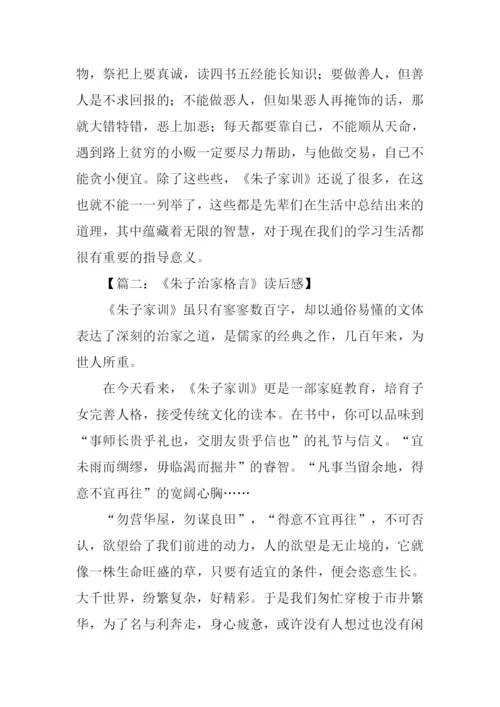 物，祭祀上要真诚，读四书五经能长知识；要做善人，但善人是不求回报的；不能做恶人，但如果恶人再掩饰的话，那就大错特错，恶上加恶；每天都要靠自己，不能顺从天命，遇到路上贫穷的小贩一定要尽力帮助，与他做交易，自己不能贪小便宜。除了这些些，《朱子家训》还说了很多，在这也就不能一一列举了，这些都是先辈们在生活中总结出来的道理，其中蕴藏着无限的智慧，对于现在我们的学习生活都很有重要的指导意义。

【篇二：《朱子治家格言》读后感】

《朱子家训》虽只有寥寥数百字，却以通俗易懂的文体表达了深刻的治家之道，是儒家的经典之作，几百年来，为世人所重。

在今天看来，《朱子家训》更是一部家庭教育，培育子女完善人格，接受传统文化的读本。在书中，你可以品味到“事师长贵乎礼也，交朋友贵乎信也”的礼节与信义。“宜未雨而绸缪，毋临渴而掘井”的睿智。“凡事当留余地，得意不宜再往”的宽阔心胸……

“勿营华屋，勿谋良田”，“得意不宜再往”，不可否认，欲望给了我们前进的动力，人的欲望是无止境的，它就像一株生命旺盛的草，只要有适宜的条件，便会恣意生长。大千世界，纷繁复杂，好精彩。于是我们匆忙穿梭于市井繁华，为了名与利奔走，身心疲惫，或许没有人想过也没有闲